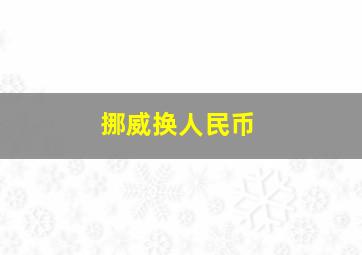 挪威换人民币